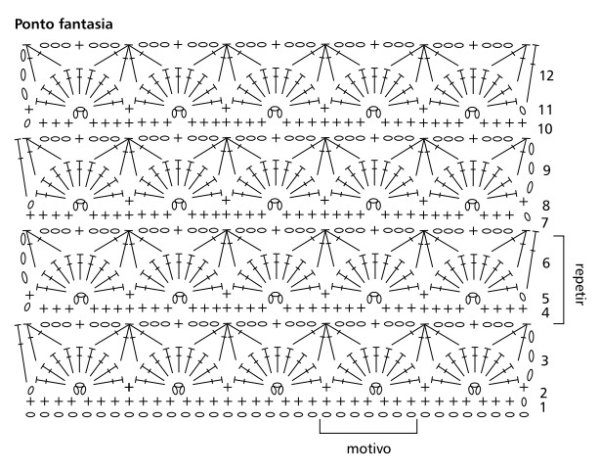 Ponto fantasia

12
11
10
9
8
7
6
5
4
repetir
3
2
1

motivo